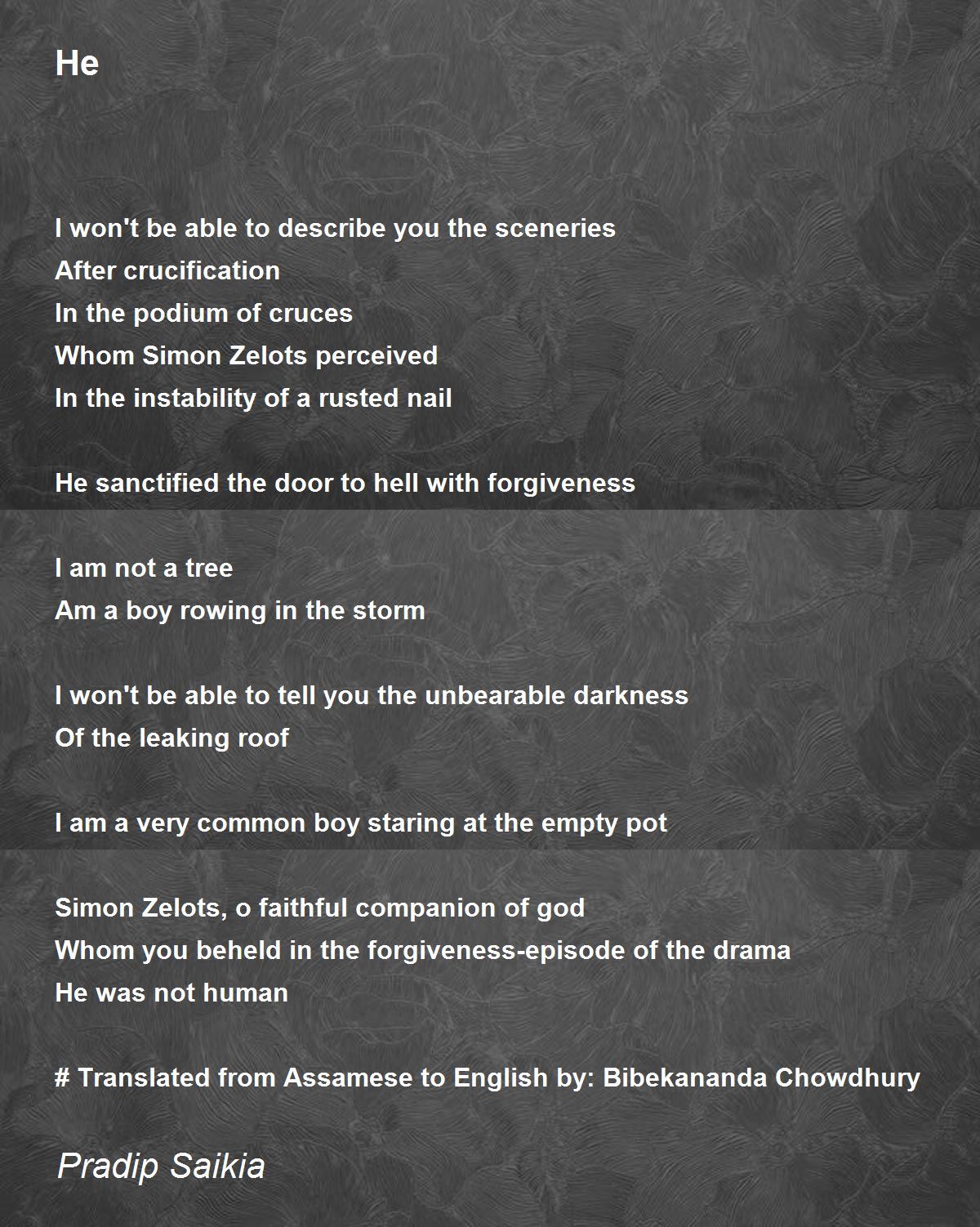 He

I won't be able to describe you the sceneries
After crucification
In the podium of cruces
Whom Simon Zelots perceived
In the instability of a rusted nail

He sanctified the door to hell with forgiveness

I am not a tree
Am a boy rowing in the storm

I won't be able to tell you the unbearable darkness
Of the leaking roof

I am a very common boy staring at the empty pot

Simon Zelots, o faithful companion of god
Whom you beheld in the forgiveness-episode of the drama
He was not human

# Translated from Assamese to English by: Bibekananda Chowdhury

Pradip Saikia